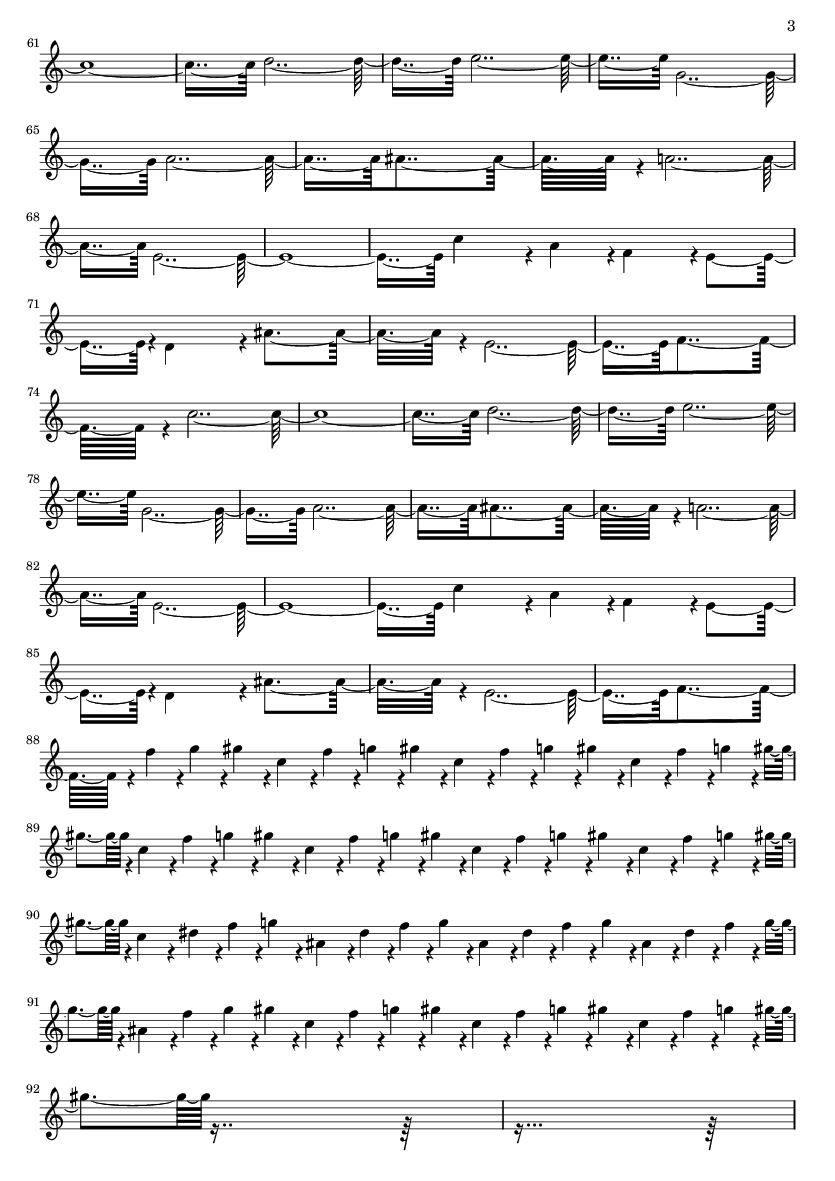 3

61

65

68

71

74

78

82

85

88

89

90

91

92